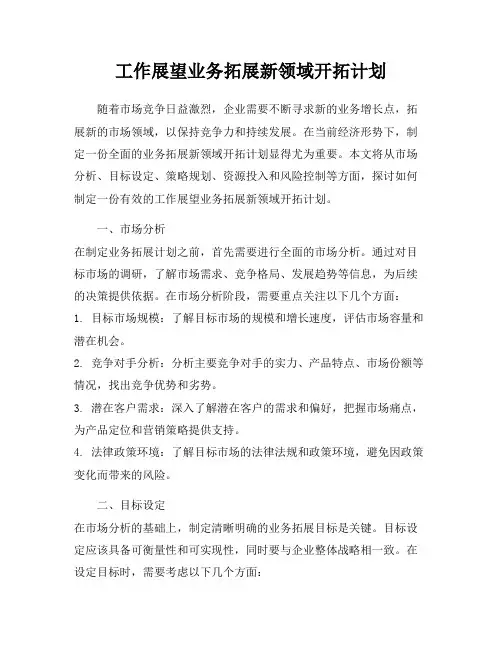 工作展望业务拓展新领域开拓计划

随着市场竞争日益激烈，企业需要不断寻求新的业务增长点，拓展新的市场领域，以保持竞争力和持续发展。在当前经济形势下，制定一份全面的业务拓展新领域开拓计划显得尤为重要。本文将从市场分析、目标设定、策略规划、资源投入和风险控制等方面，探讨如何制定一份有效的工作展望业务拓展新领域开拓计划。

一、市场分析

在制定业务拓展计划之前，首先需要进行全面的市场分析。通过对目标市场的调研，了解市场需求、竞争格局、发展趋势等信息，为后续的决策提供依据。在市场分析阶段，需要重点关注以下几个方面：

1. 目标市场规模：了解目标市场的规模和增长速度，评估市场容量和潜在机会。

2. 竞争对手分析：分析主要竞争对手的实力、产品特点、市场份额等情况，找出竞争优势和劣势。

3. 潜在客户需求：深入了解潜在客户的需求和偏好，把握市场痛点，为产品定位和营销策略提供支持。

4. 法律政策环境：了解目标市场的法律法规和政策环境，避免因政策变化而带来的风险。

二、目标设定

在市场分析的基础上，制定清晰明确的业务拓展目标是关键。目标设定应该具备可衡量性和可实现性，同时要与企业整体战略相一致。在设定目标时，需要考虑以下几个方面：